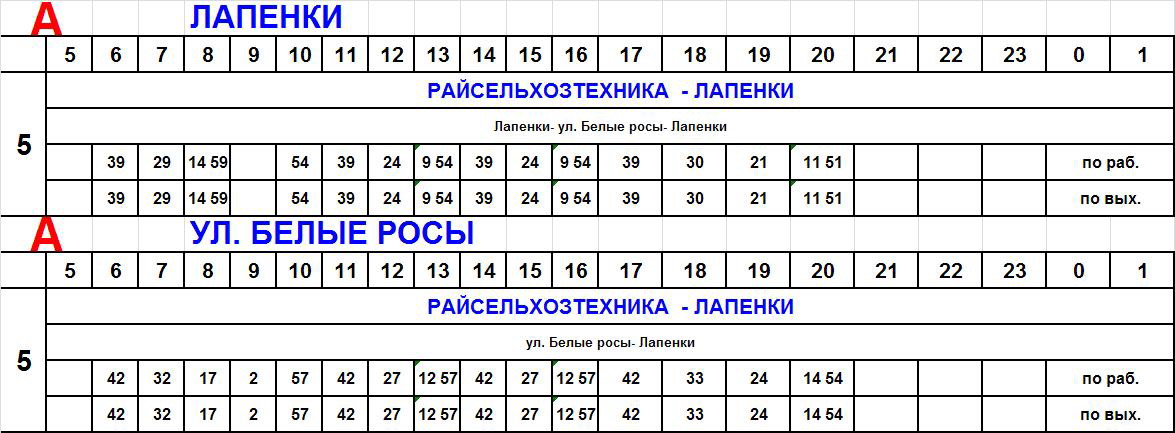 А ЛАПЕНКИ

| | 5 | 6 | 7 | 8 | 9 | 10 | 11 | 12 | 13 | 14 | 15 | 16 | 17 | 18 | 19 | 20 | 21 | 22 | 23 | 0 | 1 |
|---|---|---|---|---|---|---|---|---|---|---|---|---|---|---|---|---|---|---|---|---|---|
| 5 | РАЙСЕЛЬХОЗТЕХНИКА - ЛАПЕНКИ | | | | | | | | | | | | | | | | | | | | |
| | Лапенки- ул. Белые росы- Лапенки | | | | | | | | | | | | | | | | | | | | |
| | | 39 | 29 | 14 59 | | 54 | 39 | 24 | 9 54 | 39 | 24 | 9 54 | 39 | 30 | 21 | 11 51 | | | | по раб. | |
| | | 39 | 29 | 14 59 | | 54 | 39 | 24 | 9 54 | 39 | 24 | 9 54 | 39 | 30 | 21 | 11 51 | | | | по вых. | |

А УЛ. БЕЛЫЕ РОСЫ

| | 5 | 6 | 7 | 8 | 9 | 10 | 11 | 12 | 13 | 14 | 15 | 16 | 17 | 18 | 19 | 20 | 21 | 22 | 23 | 0 | 1 |
|---|---|---|---|---|---|---|---|---|---|---|---|---|---|---|---|---|---|---|---|---|---|
| 5 | РАЙСЕЛЬХОЗТЕХНИКА - ЛАПЕНКИ | | | | | | | | | | | | | | | | | | | | |
| | ул. Белые росы- Лапенки | | | | | | | | | | | | | | | | | | | | |
| | | 42 | 32 | 17 | 2 | 57 | 42 | 27 | 12 57 | 42 | 27 | 12 57 | 42 | 33 | 24 | 14 54 | | | | по раб. | |
| | | 42 | 32 | 17 | 2 | 57 | 42 | 27 | 12 57 | 42 | 27 | 12 57 | 42 | 33 | 24 | 14 54 | | | | по вых. | |